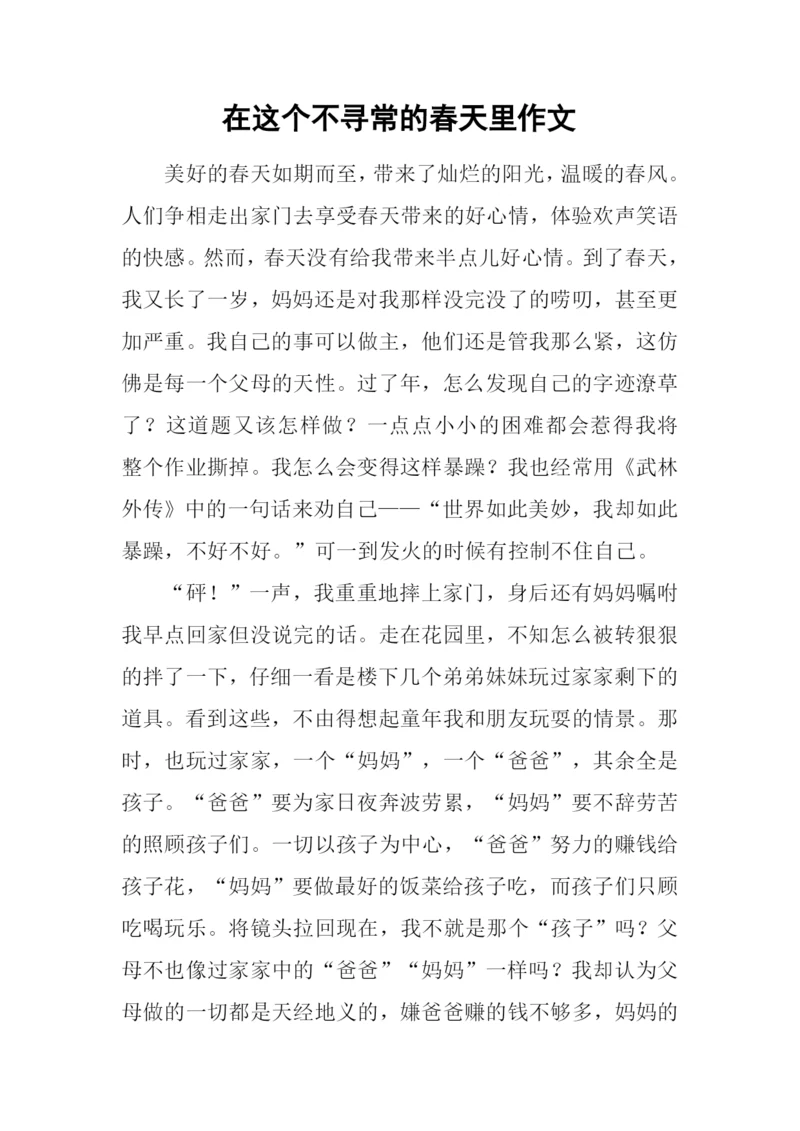 在这个不寻常的春天里作文

美好的春天如期而至，带来了灿烂的阳光，温暖的春风。人们争相走出家门去享受春天带来的好心情，体验欢声笑语的快感。然而，春天没有给我带来半点儿好心情。到了春天，我又长了一岁，妈妈还是对我那样没完没了的唠叨，甚至更加严重。我自己的事可以做主，他们还是管我那么紧，这仿佛是每一个父母的天性。过了年，怎么发现自己的字迹潦草了？这道题又该怎样做？一点点小小的困难都会惹得我将整个作业撕掉。我怎么会变得这样暴躁？我也经常用《武林外传》中的一句话来劝自己——“世界如此美妙，我却如此暴躁，不好不好。”可一到发火的时候有控制不住自己。

“砰！”一声，我重重地摔上家门，身后还有妈妈嘱咐我早点回家但没说完的话。走在花园里，不知怎么被转狠狠的拌了一下，仔细一看是楼下几个弟弟妹妹玩过家家剩下的道具。看到这些，不由得想起童年我和朋友玩耍的情景。那时，也玩过家家，一个“妈妈”，一个“爸爸”，其余全是孩子。“爸爸”要为家日夜奔波劳累，“妈妈”要不辞劳苦的照顾孩子们。一切以孩子为中心，“爸爸”努力的赚钱给孩子花，“妈妈”要做最好的饭菜给孩子吃，而孩子们只顾吃喝玩乐。将镜头拉回现在，我不就是那个“孩子”吗？父母不也像过家家中的“爸爸”“妈妈”一样吗？我却认为父母做的一切都是天经地义的，嫌爸爸赚的钱不够多，妈妈的